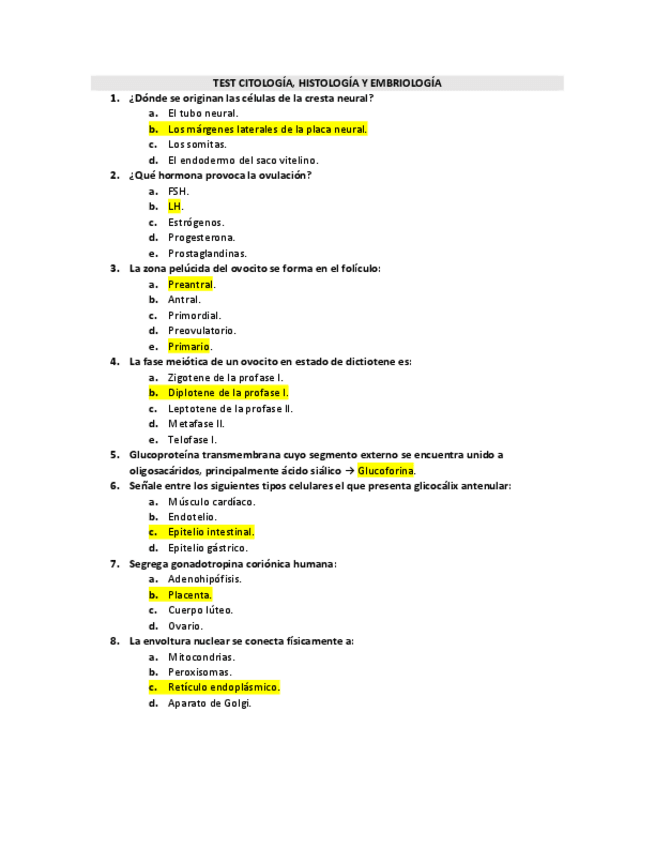 TEST CITOLOGÍA, HISTOLOGÍA Y EMBRIOLOGÍA

1. ¿Dónde se originan las células de la cresta neural?
a. El tubo neural.
b. Los márgenes laterales de la placa neural.
c. Los somitas.
d. El endodermo del saco vitelino.

2. ¿Qué hormona provoca la ovulación?
a. FSH.
b. LH.
c. Estrógenos.
d. Progesterona.
e. Prostaglandinas.

3. La zona pelúcida del ovocito se forma en el folículo:
a. Preantral.
b. Antral.
c. Primordial.
d. Preovulatorio.
e. Primario.

4. La fase meiótica de un ovocito en estado de dictiotene es:
a. Zigotene de la profase I.
b. Diplotene de la profase I.
c. Leptotene de la profase II.
d. Metafase II.
e. Telofase I.

5. Glucoproteína transmembrana cuyo segmento externo se encuentra unido a oligosacáridos, principalmente ácido siálico → Glucoforina.

6. Señale entre los siguientes tipos celulares el que presenta glicocálix antenular:
a. Músculo cardíaco.
b. Endotelio.
c. Epitelio intestinal.
d. Epitelio gástrico.

7. Segrega gonadotropina coriónica humana:
a. Adenohipófisis.
b. Placenta.
c. Cuerpo lúteo.
d. Ovario.

8. La envoltura nuclear se conecta físicamente a:
a. Mitocondrias.
b. Peroxisomas.
c. Retículo endoplásmico.
d. Aparato de Golgi.